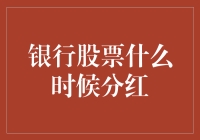 银行股票什么时候分红